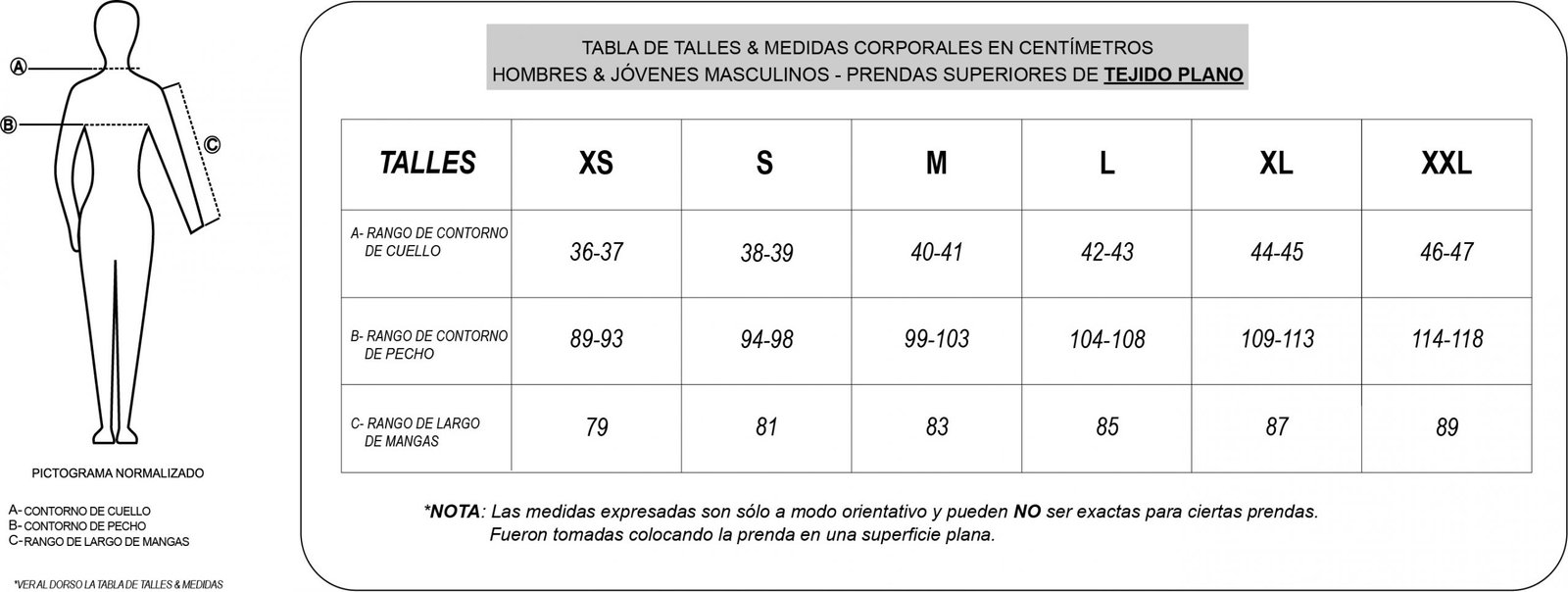 A

B

C

PICTOGRAMA NORMALIZADO

A- CONTORNO DE CUELLO
B- CONTORNO DE PECHO
C- RANGO DE LARGO DE MANGAS

*VER AL DORSO LA TABLA DE TALLES & MEDIDAS

TABLA DE TALLES & MEDIDAS CORPORALES EN CENTÍMETROS
HOMBRES & JÓVENES MASCULINOS - PRENDAS SUPERIORES DE TEJIDO PLANO

| TALLES | XS | S | M | L | XL | XXL |
|---|---|---|---|---|---|---|
| A- RANGO DE CONTORNO DE CUELLO | 36-37 | 38-39 | 40-41 | 42-43 | 44-45 | 46-47 |
| B- RANGO DE CONTORNO DE PECHO | 89-93 | 94-98 | 99-103 | 104-108 | 109-113 | 114-118 |
| C- RANGO DE LARGO DE MANGAS | 79 | 81 | 83 | 85 | 87 | 89 |

*NOTA: Las medidas expresadas son sólo a modo orientativo y pueden NO ser exactas para ciertas prendas. Fueron tomadas colocando la prenda en una superficie plana.